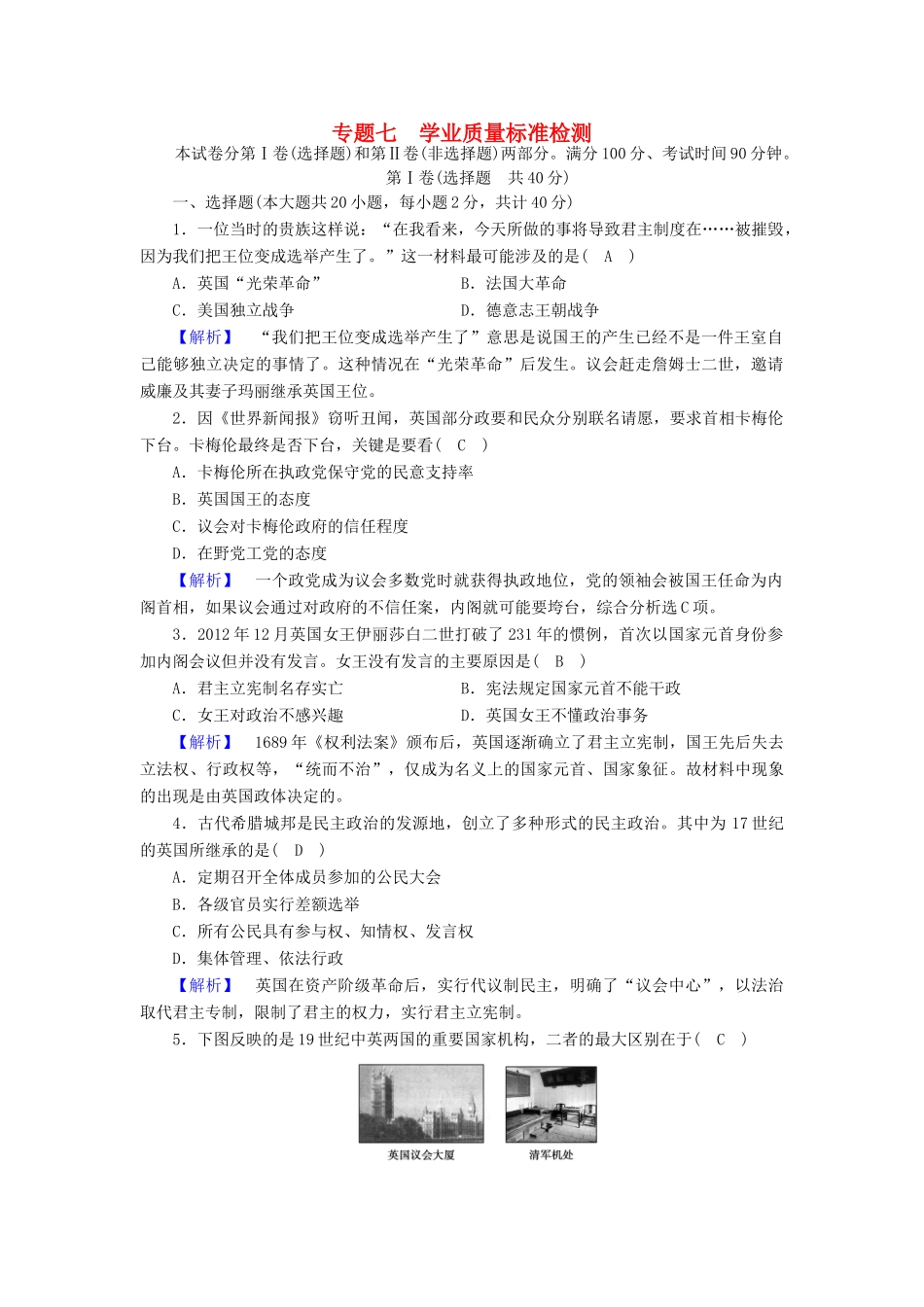 专题七　学业质量标准检测

本试卷分第Ⅰ卷(选择题)和第Ⅱ卷(非选择题)两部分。满分100分、考试时间90分钟。

第Ⅰ卷(选择题　共40分)

一、选择题(本大题共20小题，每小题2分，共计40分)

1．一位当时的贵族这样说：“在我看来，今天所做的事将导致君主制度在……被摧毁，因为我们把王位变成选举产生了。”这一材料最可能涉及的是(　A　)

A．英国“光荣革命”　　B．法国大革命

C．美国独立战争　　D．德意志王朝战争

【解析】　“我们把王位变成选举产生了”意思是说国王的产生已经不是一件王室自己能够独立决定的事情了。这种情况在“光荣革命”后发生。议会赶走詹姆士二世，邀请威廉及其妻子玛丽继承英国王位。

2．因《世界新闻报》窃听丑闻，英国部分政要和民众分别联名请愿，要求首相卡梅伦下台。卡梅伦最终是否下台，关键是要看(　C　)

A．卡梅伦所在执政党保守党的民意支持率

B．英国国王的态度

C．议会对卡梅伦政府的信任程度

D．在野党工党的态度

【解析】　一个政党成为议会多数党时就获得执政地位，党的领袖会被国王任命为内阁首相，如果议会通过对政府的不信任案，内阁就可能要垮台，综合分析选C项。

3．2012年12月英国女王伊丽莎白二世打破了231年的惯例，首次以国家元首身份参加内阁会议但并没有发言。女王没有发言的主要原因是(　B　)

A．君主立宪制名存实亡　　B．宪法规定国家元首不能干政

C．女王对政治不感兴趣　　D．英国女王不懂政治事务

【解析】　1689年《权利法案》颁布后，英国逐渐确立了君主立宪制，国王先后失去立法权、行政权等，“统而不治”，仅成为名义上的国家元首、国家象征。故材料中现象的出现是由英国政体决定的。

4．古代希腊城邦是民主政治的发源地，创立了多种形式的民主政治。其中为17世纪的英国所继承的是(　D　)

A．定期召开全体成员参加的公民大会

B．各级官员实行差额选举

C．所有公民具有参与权、知情权、发言权

D．集体管理、依法行政

【解析】　英国在资产阶级革命后，实行代议制民主，明确了“议会中心”，以法治取代君主专制，限制了君主的权力，实行君主立宪制。

5．下图反映的是19世纪中英两国的重要国家机构，二者的最大区别在于(　C　)

英国议会大厦　　清军机处